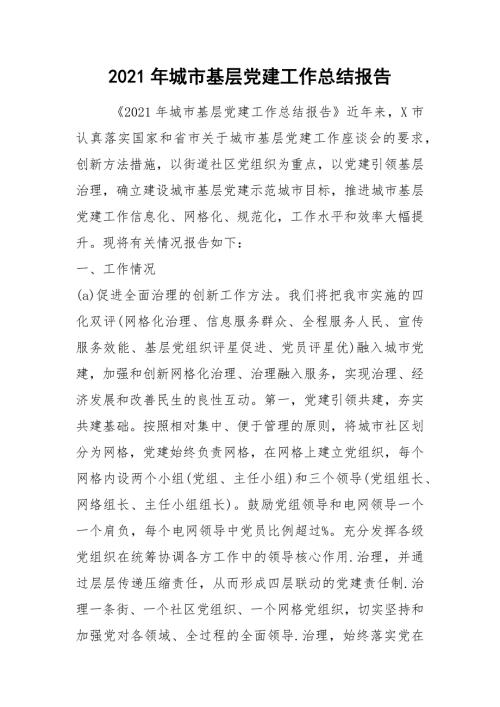 2021 年城市基层党建工作总结报告

《2021 年城市基层党建工作总结报告》近年来，X 市认真落实国家和省市关于城市基层党建工作座谈会的要求，创新方法措施，以街道社区党组织为重点，以党建引领基层治理，确立建设城市基层党建示范城市目标，推进城市基层党建工作信息化、网格化、规范化，工作水平和效率大幅提升。现将有关情况报告如下：

一、工作情况

(a)促进全面治理的创新工作方法。我们将把我市实施的四化双评(网格化治理、信息服务群众、全程服务人民、宣传服务效能、基层党组织评星促进、党员评星优)融入城市党建，加强和创新网格化治理、治理融入服务，实现治理、经济发展和改善民生的良性互动。第一，党建引领共建，夯实共建基础。按照相对集中、便于管理的原则，将城市社区划分为网格，党建始终负责网格，在网格上建立党组织，每个网格内设两个小组(党组、主任小组)和三个领导(党组组长、网络组长、主任小组组长)。鼓励党组领导和电网领导一个一个肩负，每个电网领导中党员比例超过%。充分发挥各级党组织在统筹协调各方工作中的领导核心作用.治理，并通过层层传递压缩责任，从而形成四层联动的党建责任制.治理一条街、一个社区党组织、一个网格党组织，切实坚持和加强党对各领域、全过程的全面领导.治理，始终落实党在